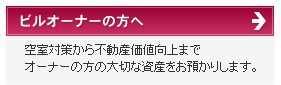 ビルオーナーの方へ

空室対策から不動産価値向上まで
オーナーの方の大切な資産をお預かりします。